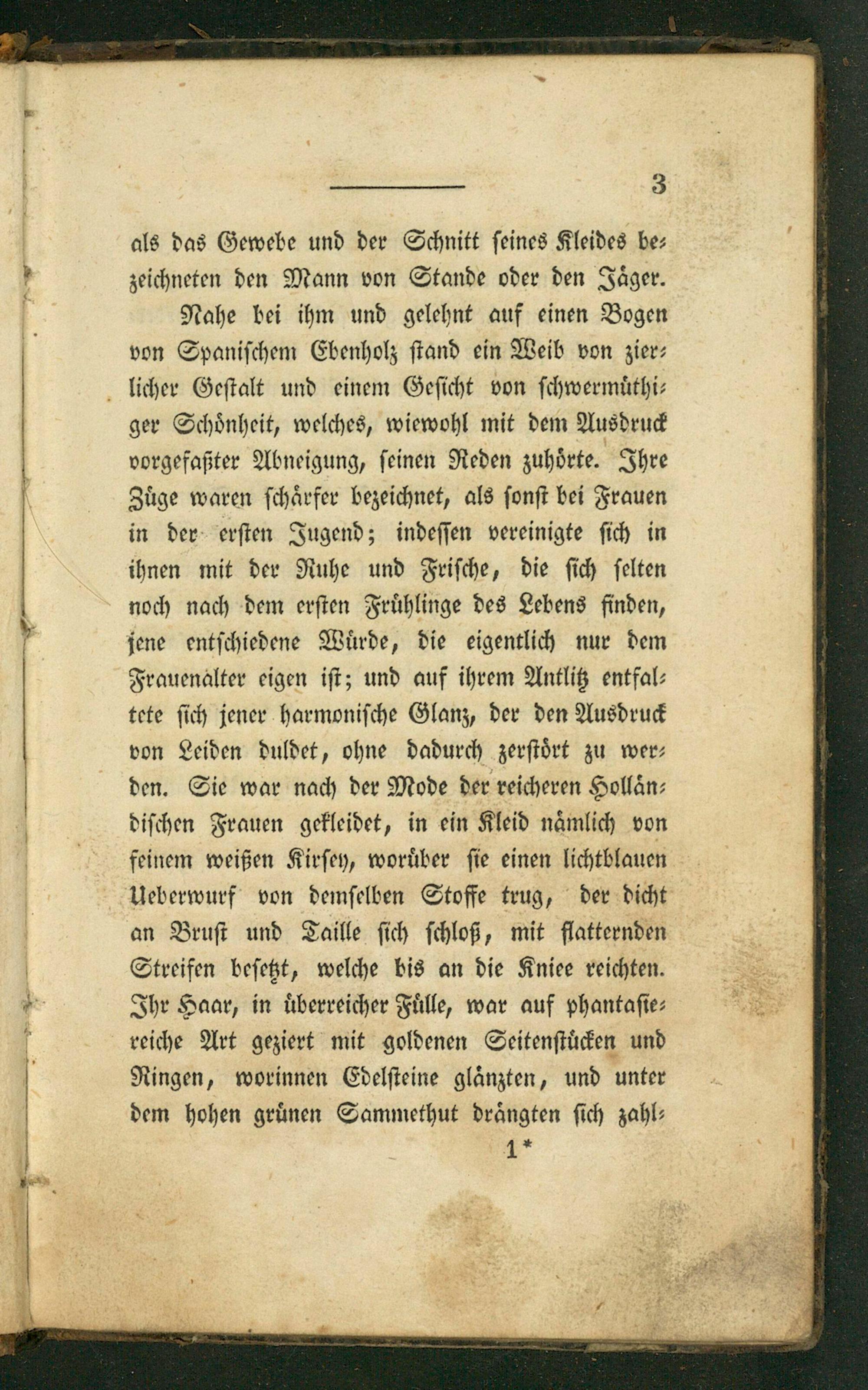 3

als das Gewebe und der Schnitt seines Kleides bezeichneten den Mann von Stande oder den Jäger.

Nahe bei ihm und gelehnt auf einen Bogen von Spanischem Ebenholz stand ein Weib von zierlicher Gestalt und einem Gesicht von schwermüthiger Schönheit, welches, wiewohl mit dem Ausdruck vorgefaßter Abneigung, seinen Reden zuhörte. Ihre Züge waren schärfer bezeichnet, als sonst bei Frauen in der ersten Jugend; indessen vereinigte sich in ihnen mit der Ruhe und Frische, die sich selten noch nach dem ersten Frühlinge des Lebens finden, jene entschiedene Würde, die eigentlich nur dem Frauenalter eigen ist; und auf ihrem Antlitz entfaltete sich jener harmonische Glanz, der den Ausdruck von Leiden duldet, ohne dadurch zerstört zu werden. Sie war nach der Mode der reicheren Holländischen Frauen gekleidet, in ein Kleid nämlich von feinem weißen Kirsey, worüber sie einen lichtblauen Ueberwurf von demselben Stoffe trug, der dicht an Brust und Taille sich schloß, mit flatternden Streifen besetzt, welche bis an die Kniee reichten. Ihr Haar, in überreicher Fülle, war auf phantasiereiche Art geziert mit goldenen Seitenstücken und Ringen, worinnen Edelsteine glänzten, und unter dem hohen grünen Sammethut drängten sich zahl-

1*